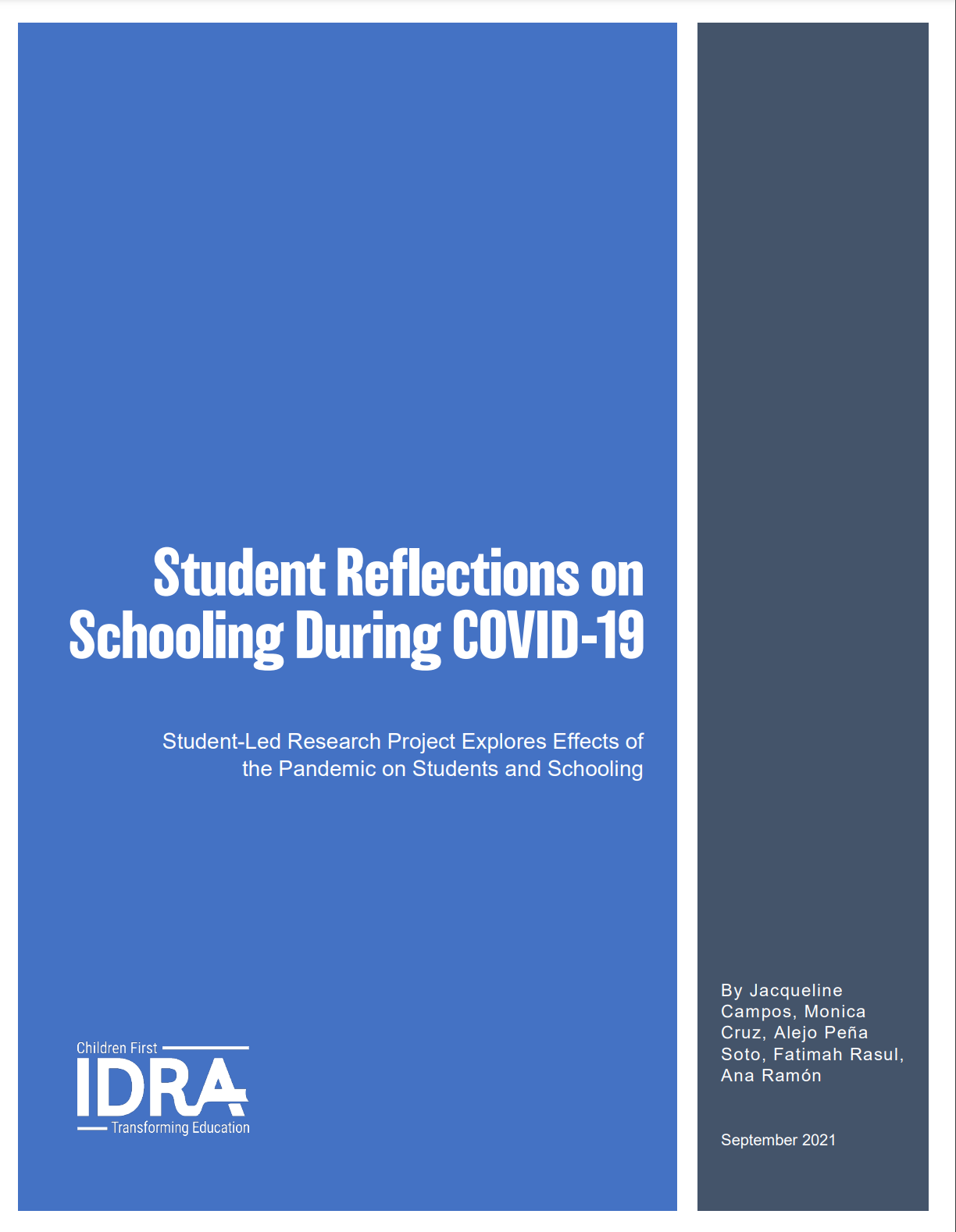 Student Reflections on Schooling During COVID-19

Student-Led Research Project Explores Effects of the Pandemic on Students and Schooling

Children First
IDRA
Transforming Education

By Jacqueline Campos, Monica Cruz, Alejo Peña Soto, Fatimah Rasul, Ana Ramón

September 2021